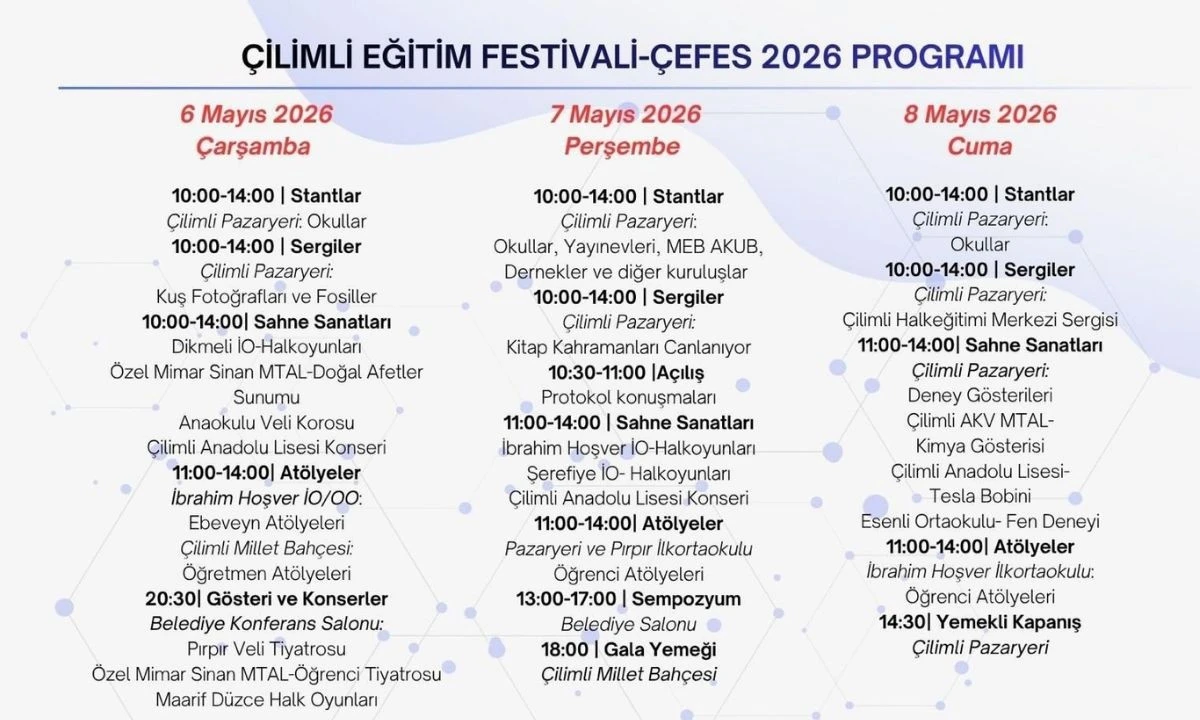 ÇİLİMLİ EĞİTİM FESTİVALİ-ÇEFES 2026 PROGRAMI

6 Mayıs 2026
Çarşamba

10:00-14:00 | Stantlar
Çilimli Pazaryeri: Okullar
10:00-14:00 | Sergiler
Çilimli Pazaryeri:
Kuş Fotoğrafları ve Fosiller
10:00-14:00| Sahne Sanatları
Dikmeli İO-Halkoyunları
Özel Mimar Sinan MTAL-Doğal Afetler Sunumu
Anaokulu Veli Korosu
Çilimli Anadolu Lisesi Konseri
11:00-14:00| Atölyeler
İbrahim Hoşver İO/OO:
Ebeveyn Atölyeleri
Çilimli Millet Bahçesi:
Öğretmen Atölyeleri
20:30| Gösteri ve Konserler
Belediye Konferans Salonu:
Pırpır Veli Tiyatrosu
Özel Mimar Sinan MTAL-Öğrenci Tiyatrosu
Maarif Düzce Halk Oyunları

7 Mayıs 2026
Perşembe

10:00-14:00 | Stantlar
Çilimli Pazaryeri:
Okullar, Yayınevleri, MEB AKUB, Dernekler ve diğer kuruluşlar
10:00-14:00 | Sergiler
Çilimli Pazaryeri:
Kitap Kahramanları Canlanıyor
10:30-11:00 |Açılış
Protokol konuşmaları
11:00-14:00 | Sahne Sanatları
İbrahim Hoşver İO-Halkoyunları
Şerefiye İO- Halkoyunları
Çilimli Anadolu Lisesi Konseri
11:00-14:00| Atölyeler
Pazaryeri ve Pırpır İlkortaokulu
Öğrenci Atölyeleri
13:00-17:00 | Sempozyum
Belediye Salonu
18:00 | Gala Yemeği
Çilimli Millet Bahçesi

8 Mayıs 2026
Cuma

10:00-14:00 | Stantlar
Çilimli Pazaryeri:
Okullar
10:00-14:00 | Sergiler
Çilimli Pazaryeri:
Çilimli Halkeğitimi Merkezi Sergisi
11:00-14:00| Sahne Sanatları
Çilimli Pazaryeri:
Deney Gösterileri
Çilimli AKV MTAL-
Kimya Gösterisi
Çilimli Anadolu Lisesi-
Tesla Bobini
Esenli Ortaokulu- Fen Deneyi
11:00-14:00| Atölyeler
İbrahim Hoşver İlkortaokulu:
Öğrenci Atölyeleri
14:30| Yemekli Kapanış
Çilimli Pazaryeri